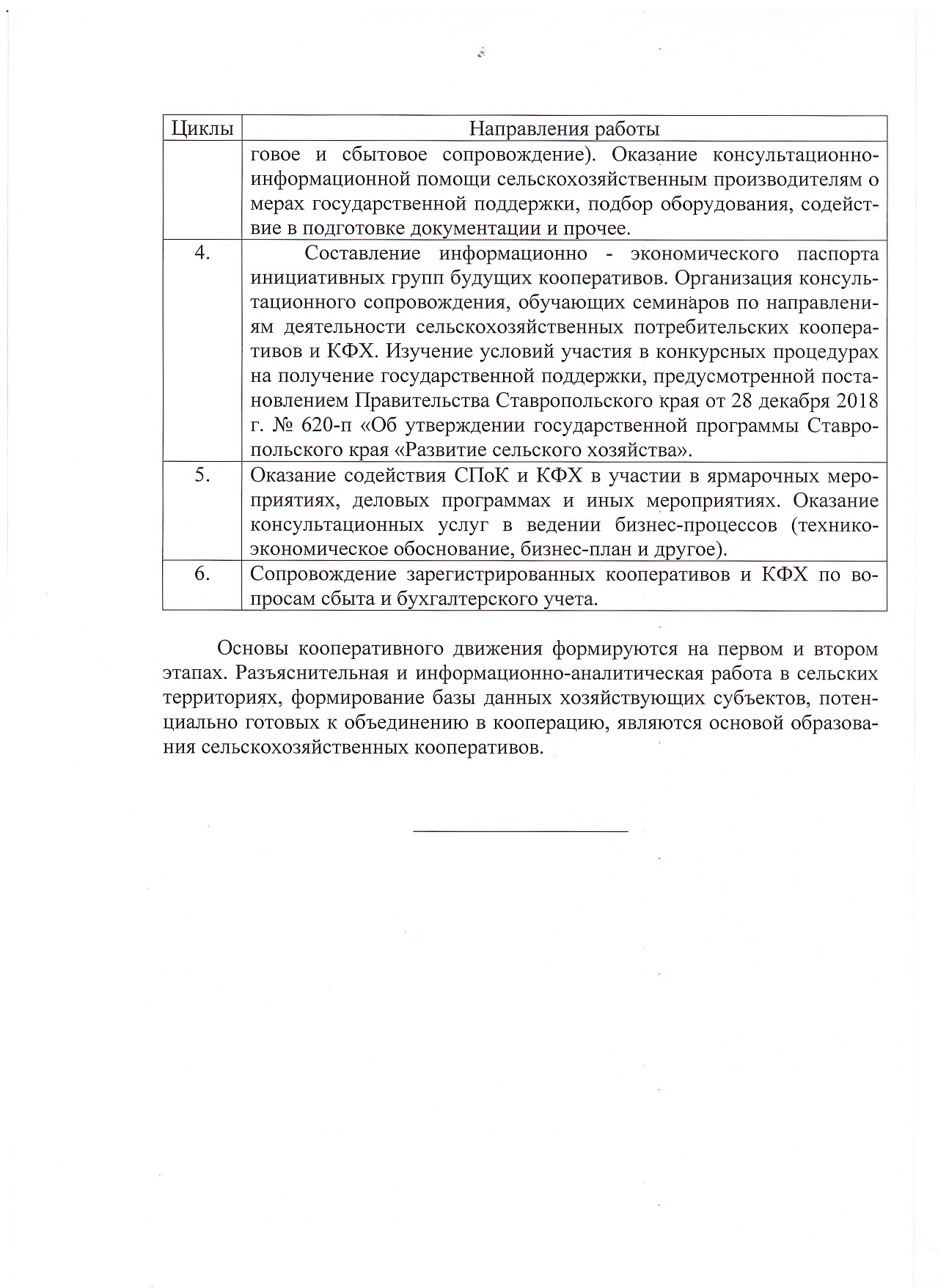 | Циклы | Направления работы |
|---|---|
| | говое и сбытовое сопровождение). Оказание консультационно-информационной помощи сельскохозяйственным производителям о мерах государственной поддержки, подбор оборудования, содействие в подготовке документации и прочее. |
| 4. | Составление информационно - экономического паспорта инициативных групп будущих кооперативов. Организация консультационного сопровождения, обучающих семинаров по направлениям деятельности сельскохозяйственных потребительских кооперативов и КФХ. Изучение условий участия в конкурсных процедурах на получение государственной поддержки, предусмотренной постановлением Правительства Ставропольского края от 28 декабря 2018 г. № 620-п «Об утверждении государственной программы Ставропольского края «Развитие сельского хозяйства». |
| 5. | Оказание содействия СПоК и КФХ в участии в ярмарочных мероприятиях, деловых программах и иных мероприятиях. Оказание консультационных услуг в ведении бизнес-процессов (технико-экономическое обоснование, бизнес-план и другое). |
| 6. | Сопровождение зарегистрированных кооперативов и КФХ по вопросам сбыта и бухгалтерского учета. |

Основы кооперативного движения формируются на первом и втором этапах. Разъяснительная и информационно-аналитическая работа в сельских территориях, формирование базы данных хозяйствующих субъектов, потенциально готовых к объединению в кооперацию, являются основой образования сельскохозяйственных кооперативов.